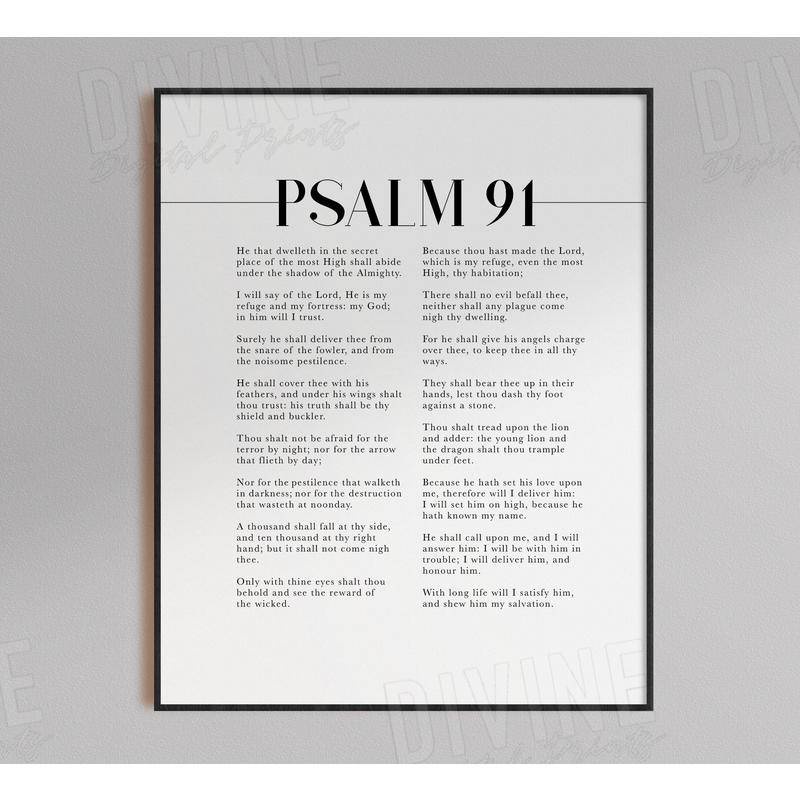 PSALM 91

He that dwelleth in the secret place of the most High shall abide under the shadow of the Almighty.

I will say of the Lord, He is my refuge and my fortress: my God; in him will I trust.

Surely he shall deliver thee from the snare of the fowler, and from the noisome pestilence.

He shall cover thee with his feathers, and under his wings shalt thou trust: his truth shall be thy shield and buckler.

Thou shalt not be afraid for the terror by night; nor for the arrow that flieth by day;

Nor for the pestilence that walketh in darkness; nor for the destruction that wasteth at noonday.

A thousand shall fall at thy side, and ten thousand at thy right hand; but it shall not come nigh thee.

Only with thine eyes shalt thou behold and see the reward of the wicked.

Because thou hast made the Lord, which is my refuge, even the most High, thy habitation;

There shall no evil befall thee, neither shall any plague come nigh thy dwelling.

For he shall give his angels charge over thee, to keep thee in all thy ways.

They shall bear thee up in their hands, lest thou dash thy foot against a stone.

Thou shalt tread upon the lion and adder: the young lion and the dragon shalt thou trample under feet.

Because he hath set his love upon me, therefore will I deliver him: I will set him on high, because he hath known my name.

He shall call upon me, and I will answer him: I will be with him in trouble; I will deliver him, and honour him.

With long life will I satisfy him, and shew him my salvation.

DIVINE Digital Prints